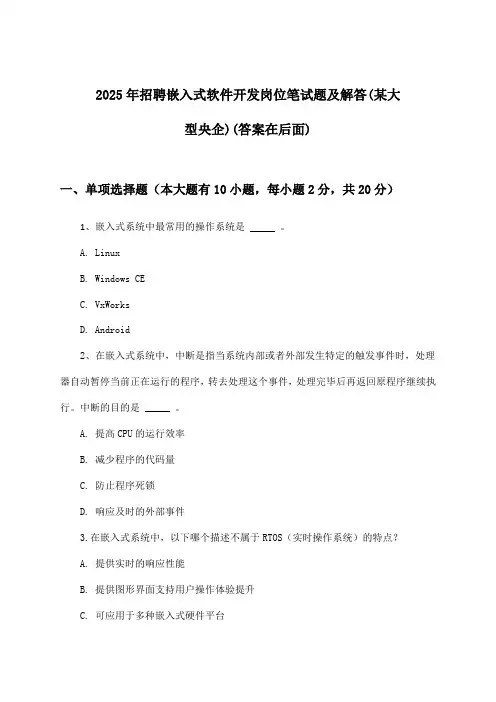 2025年招聘嵌入式软件开发岗位笔试题及解答(某大型央企)(答案在后面)

一、单项选择题（本大题有10小题，每小题2分，共20分）

1、嵌入式系统中最常用的操作系统是 ____ 。

A. Linux

B. Windows CE

C. VxWorks

D. Android

2、在嵌入式系统中，中断是指当系统内部或者外部发生特定的触发事件时，处理器自动暂停当前正在运行的程序，转去处理这个事件，处理完毕后再返回原程序继续执行。中断的目的是 ____ 。

A. 提高CPU的运行效率

B. 减少程序的代码量

C. 防止程序死锁

D. 响应及时的外部事件

3.在嵌入式系统中，以下哪个描述不属于RTOS（实时操作系统）的特点？

A. 提供实时的响应性能

B. 提供图形界面支持用户操作体验提升

C. 可应用于多种嵌入式硬件平台